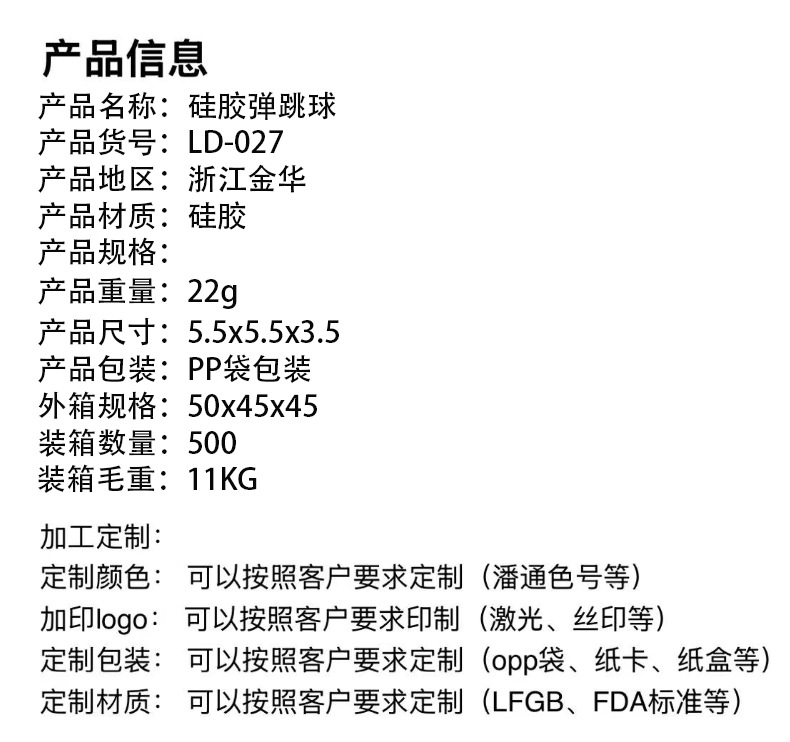 产品信息
产品名称：硅胶弹跳球
产品货号：LD-027
产品地区：浙江金华
产品材质：硅胶
产品规格：
产品重量：22g
产品尺寸：5.5x5.5x3.5
产品包装：PP袋包装
外箱规格：50x45x45
装箱数量：500
装箱毛重：11KG

加工定制：
定制颜色：可以按照客户要求定制（潘通色号等）
加印logo：可以按照客户要求印制（激光、丝印等）
定制包装：可以按照客户要求定制（opp袋、纸卡、纸盒等）
定制材质：可以按照客户要求定制（LFGB、FDA标准等）